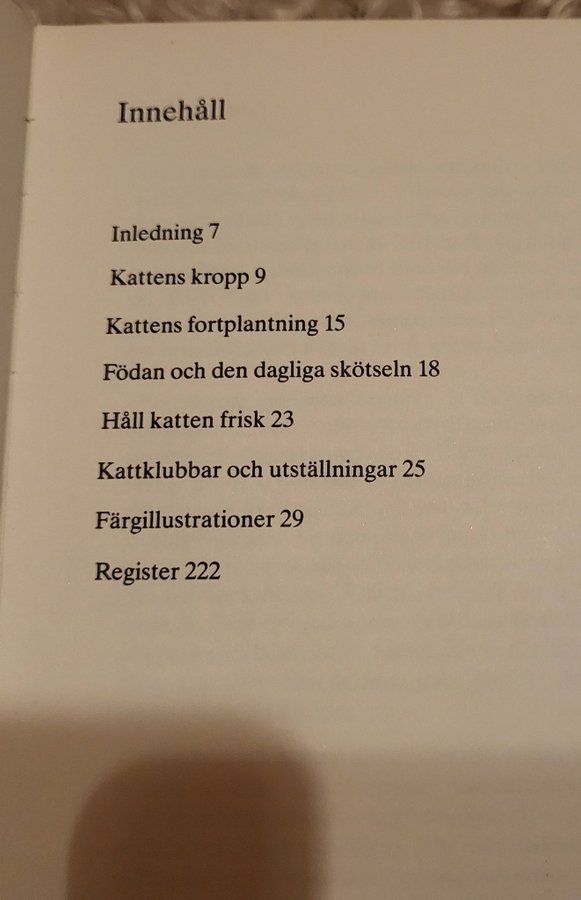 Innehåll

Inledning 7

Kattens kropp 9

Kattens fortplantning 15

Födan och den dagliga skötseln 18

Håll katten frisk 23

Kattklubbar och utställningar 25

Färgillustrationer 29

Register 222